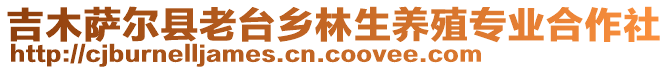 吉木萨尔县老台乡林生养殖专业合作社
http://cjburnelljames.cn.coovee.com